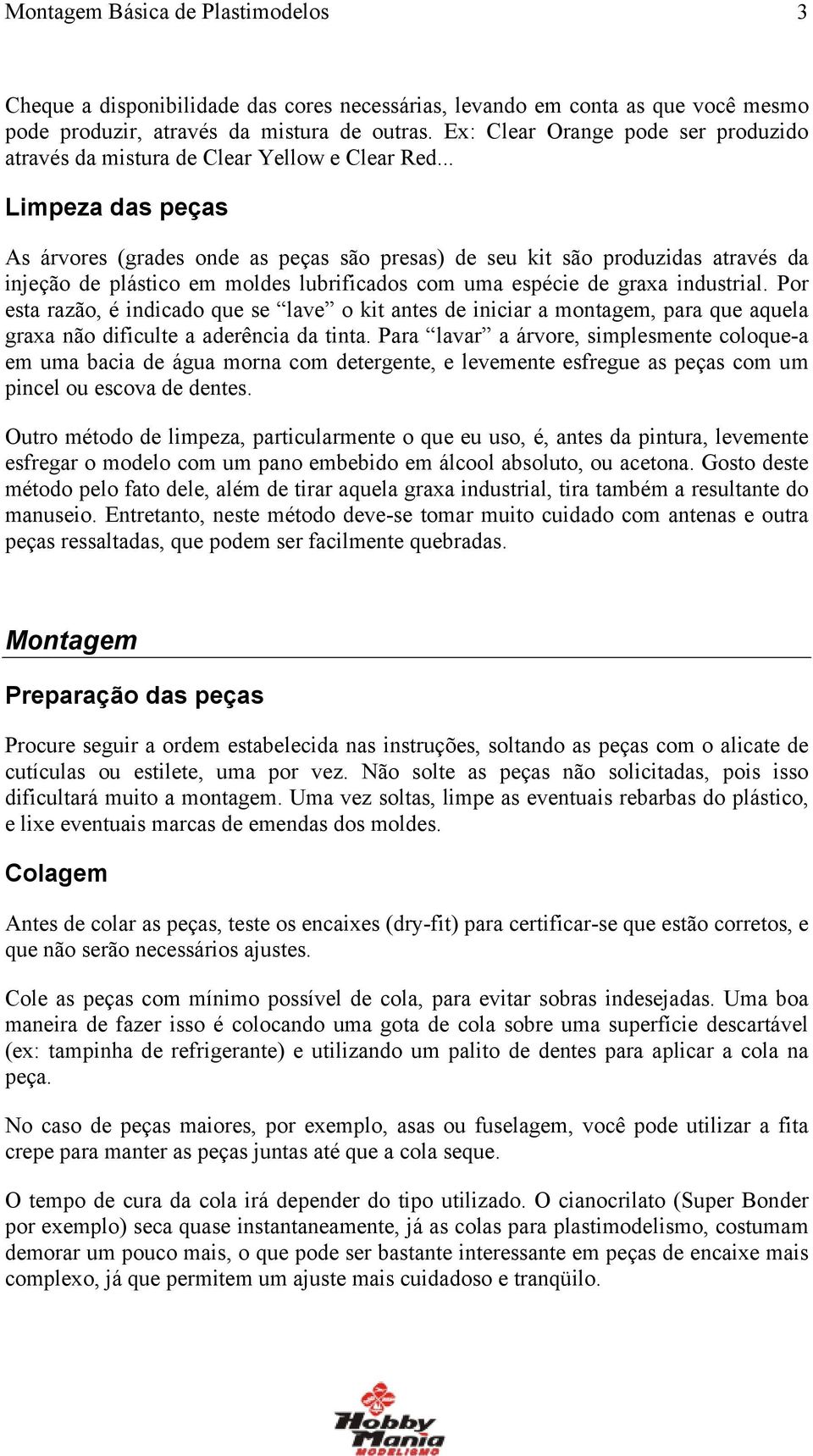 Montagem Básica de Plastimodelos 3

Cheque a disponibilidade das cores necessárias, levando em conta as que você mesmo pode produzir, através da mistura de outras. Ex: Clear Orange pode ser produzido através da mistura de Clear Yellow e Clear Red...

Limpeza das peças

As árvores (grades onde as peças são presas) de seu kit são produzidas através da injeção de plástico em moldes lubrificados com uma espécie de graxa industrial. Por esta razão, é indicado que se “lave” o kit antes de iniciar a montagem, para que aquela graxa não dificulte a aderência da tinta. Para “lavar” a árvore, simplesmente coloque-a em uma bacia de água morna com detergente, e levemente esfregue as peças com um pincel ou escova de dentes.

Outro método de limpeza, particularmente o que eu uso, é, antes da pintura, levemente esfregar o modelo com um pano embebido em álcool absoluto, ou acetona. Gosto deste método pelo fato dele, além de tirar aquela graxa industrial, tira também a resultante do manuseio. Entretanto, neste método deve-se tomar muito cuidado com antenas e outra peças ressaltadas, que podem ser facilmente quebradas.

Montagem

Preparação das peças

Procure seguir a ordem estabelecida nas instruções, soltando as peças com o alicate de cutículas ou estilete, uma por vez. Não solte as peças não solicitadas, pois isso dificultará muito a montagem. Uma vez soltas, limpe as eventuais rebarbas do plástico, e lixe eventuais marcas de emendas dos moldes.

Colagem

Antes de colar as peças, teste os encaixes (dry-fit) para certificar-se que estão corretos, e que não serão necessários ajustes.

Cole as peças com mínimo possível de cola, para evitar sobras indesejadas. Uma boa maneira de fazer isso é colocando uma gota de cola sobre uma superfície descartável (ex: tampinha de refrigerante) e utilizando um palito de dentes para aplicar a cola na peça.

No caso de peças maiores, por exemplo, asas ou fuselagem, você pode utilizar a fita crepe para manter as peças juntas até que a cola seque.

O tempo de cura da cola irá depender do tipo utilizado. O cianocrilato (Super Bonder por exemplo) seca quase instantaneamente, já as colas para plastimodelismo, costumam demorar um pouco mais, o que pode ser bastante interessante em peças de encaixe mais complexo, já que permitem um ajuste mais cuidadoso e tranqüilo.

Hobby Mania MODELISMO